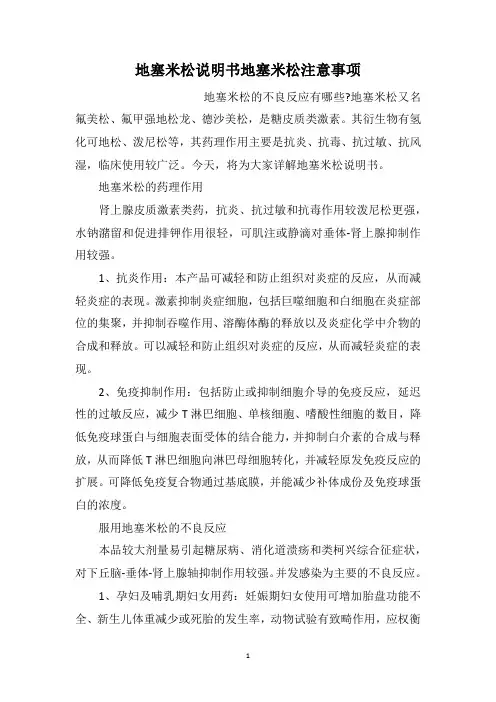 地塞米松说明书地塞米松注意事项

地塞米松的不良反应有哪些?地塞米松又名氟美松、氟甲强地松龙、德沙美松，是糖皮质类激素。其衍生物有氢化可地松、泼尼松等，其药理作用主要是抗炎、抗毒、抗过敏、抗风湿，临床使用较广泛。今天，将为大家详解地塞米松说明书。

地塞米松的药理作用

肾上腺皮质激素类药，抗炎、抗过敏和抗毒作用较泼尼松更强，水钠潴留和促进排钾作用很轻，可肌注或静滴对垂体-肾上腺抑制作用较强。

1、抗炎作用：本产品可减轻和防止组织对炎症的反应，从而减轻炎症的表现。激素抑制炎症细胞，包括巨噬细胞和白细胞在炎症部位的集聚，并抑制吞噬作用、溶酶体酶的释放以及炎症化学中介物的合成和释放。可以减轻和防止组织对炎症的反应，从而减轻炎症的表现。

2、免疫抑制作用：包括防止或抑制细胞介导的免疫反应，延迟性的过敏反应，减少T淋巴细胞、单核细胞、嗜酸性细胞的数目，降低免疫球蛋白与细胞表面受体的结合能力，并抑制白介素的合成与释放，从而降低T淋巴细胞向淋巴母细胞转化，并减轻原发免疫反应的扩展。可降低免疫复合物通过基底膜，并能减少补体成份及免疫球蛋白的浓度。

服用地塞米松的不良反应

本品较大剂量易引起糖尿病、消化道溃疡和类柯兴综合征症状，对下丘脑-垂体-肾上腺轴抑制作用较强。并发感染为主要的不良反应。

1、孕妇及哺乳期妇女用药：妊娠期妇女使用可增加胎盘功能不全、新生儿体重减少或死胎的发生率，动物试验有致畸作用，应权衡

1